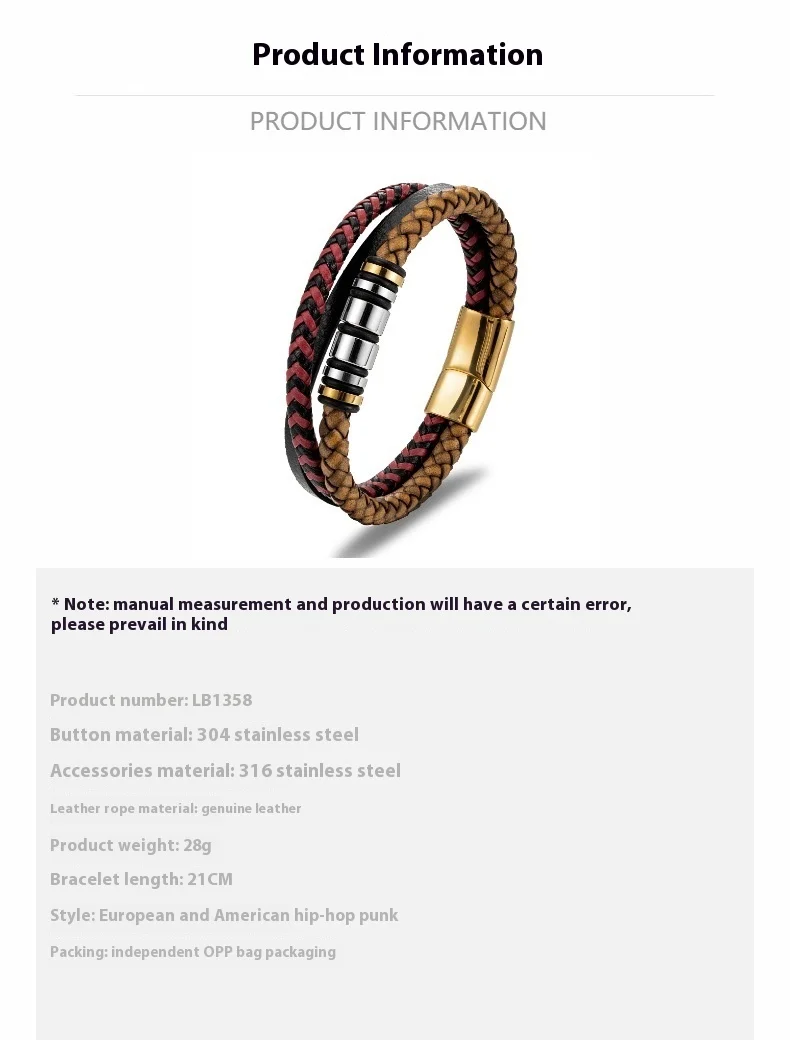 Product Information

PRODUCT INFORMATION

* Note: manual measurement and production will have a certain error, please prevail in kind

Product number: LB1358

Button material: 304 stainless steel

Accessories material: 316 stainless steel

Leather rope material: genuine leather

Product weight: 28g

Bracelet length: 21CM

Style: European and American hip-hop punk

Packing: independent OPP bag packaging